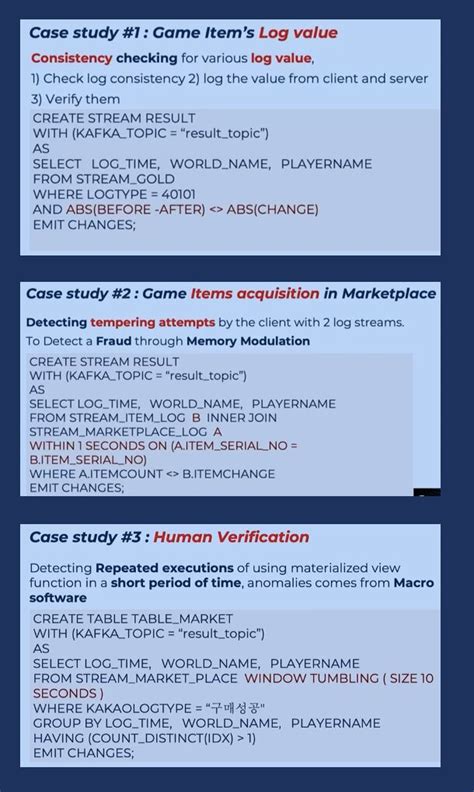 Case study #1 : Game Item's Log value

Consistency checking for various log value,
1) Check log consistency 2) log the value from client and server
3) Verify them

CREATE STREAM RESULT
WITH (KAFKA_TOPIC = "result_topic")
AS
SELECT LOG_TIME, WORLD_NAME, PLAYERNAME
FROM STREAM_GOLD
WHERE LOGTYPE = 40101
AND ABS(BEFORE -AFTER) <> ABS(CHANGE)
EMIT CHANGES;

Case study #2 : Game Items acquisition in Marketplace

Detecting tempering attempts by the client with 2 log streams.
To Detect a Fraud through Memory Modulation

CREATE STREAM RESULT
WITH (KAFKA_TOPIC = "result_topic")
AS
SELECT LOG_TIME, WORLD_NAME, PLAYERNAME
FROM STREAM_ITEM_LOG B INNER JOIN
STREAM_MARKETPLACE_LOG A
WITHIN 1 SECONDS ON (A.ITEM_SERIAL_NO =
B.ITEM_SERIAL_NO)
WHERE A.ITEMCOUNT <> B.ITEMCHANGE
EMIT CHANGES;

Case study #3 : Human Verification

Detecting Repeated executions of using materialized view function in a short period of time, anomalies comes from Macro software

CREATE TABLE TABLE_MARKET
WITH (KAFKA_TOPIC = "result_topic")
AS
SELECT LOG_TIME, WORLD_NAME, PLAYERNAME
FROM STREAM_MARKET_PLACE WINDOW TUMBLING ( SIZE 10
SECONDS )
WHERE KAKAOLOGTYPE = "구매성공"
GROUP BY LOG_TIME, WORLD_NAME, PLAYERNAME
HAVING (COUNT_DISTINCT(IDX) > 1)
EMIT CHANGES;